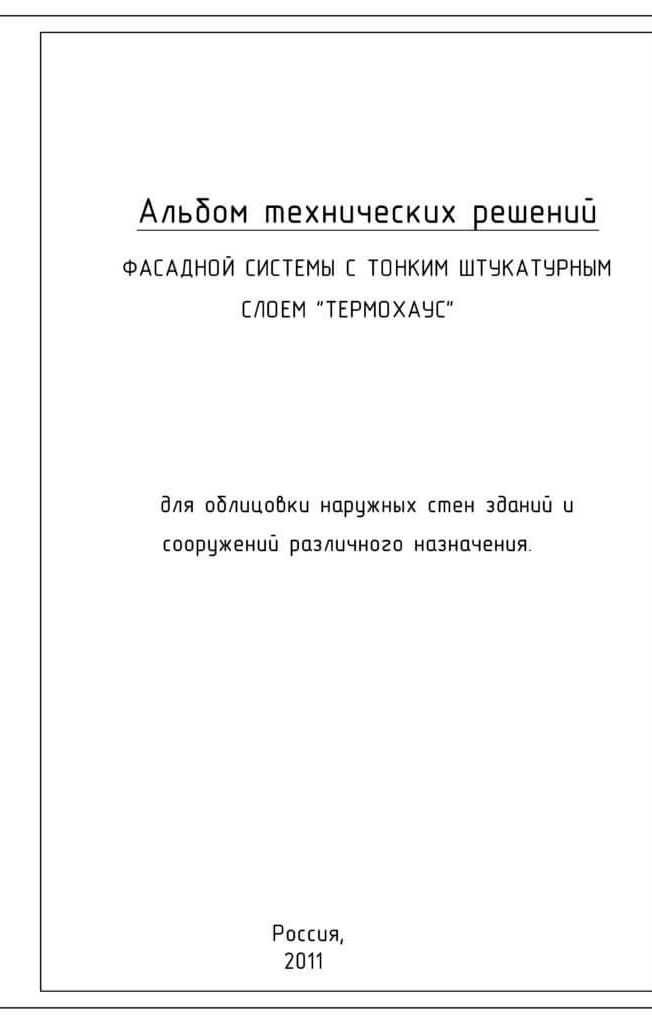 Альбом технических решений

ФАСАДНОЙ СИСТЕМЫ С ТОНКИМ ШТУКАТУРНЫМ СЛОЕМ "ТЕРМОХАУС"

для облицовки наружных стен зданий и сооружений различного назначения.

Россия,
2011